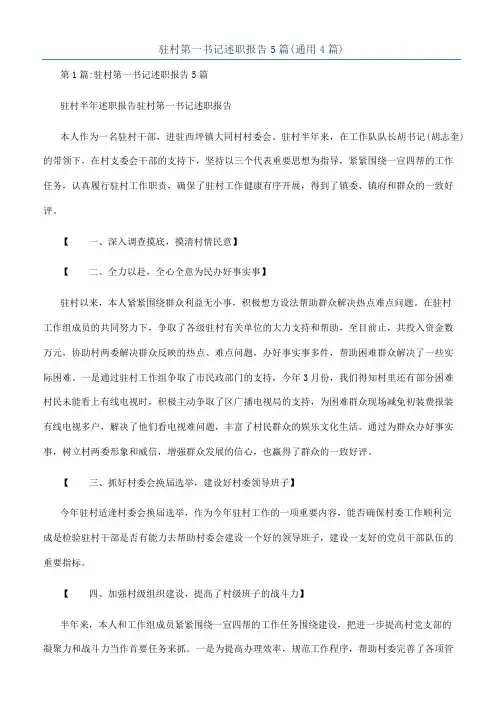 驻村第一书记述职报告5篇(通用4篇)

第1篇:驻村第一书记述职报告5篇

驻村半年述职报告驻村第一书记述职报告

本人作为一名驻村干部，进驻西坪镇大同村村委会。驻村半年来，在工作队队长胡书记(胡志奎)的带领下，在村支委会干部的支持下，坚持以三个代表重要思想为指导，紧紧围绕一宣四帮的工作任务，认真履行驻村工作职责，确保了驻村工作健康有序开展，得到了镇委、镇府和群众的一致好评。

【　一、深入调查摸底，摸清村情民意】

【　二、全力以赴，全心全意为民办好事实事】

驻村以来，本人紧紧围绕群众利益无小事，积极想方设法帮助群众解决热点难点问题。在驻村工作组成员的共同努力下，争取了各级驻村有关单位的大力支持和帮助，至目前止，共投入资金数万元，协助村两委解决群众反映的热点、难点问题，办好事实事多件，帮助困难群众解决了一些实际困难。一是通过驻村工作组争取了市民政部门的支持，今年3月份，我们得知村里还有部分困难村民未能看上有线电视时，积极主动争取了区广播电视局的支持，为困难群众现场减免初装费报装有线电视多户，解决了他们看电视难问题，丰富了村民群众的娱乐文化生活。通过为群众办好事实事，树立村两委形象和威信，增强群众发展的信心，也赢得了群众的一致好评。

【　三、抓好村委会换届选举，建设好村委领导班子】

今年驻村适逢村委会换届选举，作为今年驻村工作的一项重要内容，能否确保村委工作顺利完成是检验驻村干部是否有能力去帮助村委会建设一个好的领导班子，建设一支好的党员干部队伍的重要指标。

【　四、加强村级组织建设，提高了村级班子的战斗力】

半年来，本人和工作组成员紧紧围绕一宣四帮的工作任务围绕建设，把进一步提高村党支部的凝聚力和战斗力当作首要任务来抓。一是为提高办理效率，规范工作程序，帮助村委完善了各项管